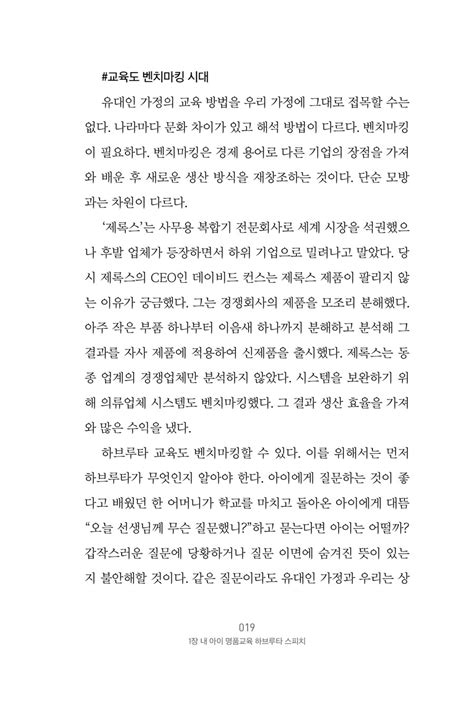 #교육도 벤치마킹 시대

유대인 가정의 교육 방법을 우리 가정에 그대로 접목할 수는 없다. 나라마다 문화 차이가 있고 해석 방법이 다르다. 벤치마킹이 필요하다. 벤치마킹은 경제 용어로 다른 기업의 장점을 가져와 배운 후 새로운 생산 방식을 재창조하는 것이다. 단순 모방과는 차원이 다르다.

'제록스'는 사무용 복합기 전문회사로 세계 시장을 석권했으나 후발 업체가 등장하면서 하위 기업으로 밀려나고 말았다. 당시 제록스의 CEO인 데이비드 컨스는 제록스 제품이 팔리지 않는 이유가 궁금했다. 그는 경쟁회사의 제품을 모조리 분해했다. 아주 작은 부품 하나부터 이음새 하나까지 분해하고 분석해 그 결과를 자사 제품에 적용하여 신제품을 출시했다. 제록스는 동종 업계의 경쟁업체만 분석하지 않았다. 시스템을 보완하기 위해 의류업체 시스템도 벤치마킹했다. 그 결과 생산 효율을 가져와 많은 수익을 냈다.

하브루타 교육도 벤치마킹할 수 있다. 이를 위해서는 먼저 하브루타가 무엇인지 알아야 한다. 아이에게 질문하는 것이 좋다고 배웠던 한 어머니가 학교를 마치고 돌아온 아이에게 대뜸 "오늘 선생님께 무슨 질문했니?"하고 묻는다면 아이는 어떨까? 갑작스러운 질문에 당황하거나 질문 이면에 숨겨진 뜻이 있는지 불안해할 것이다. 같은 질문이라도 유대인 가정과 우리는 상

019
1장 내 아이 명품교육 하브루타 스피치